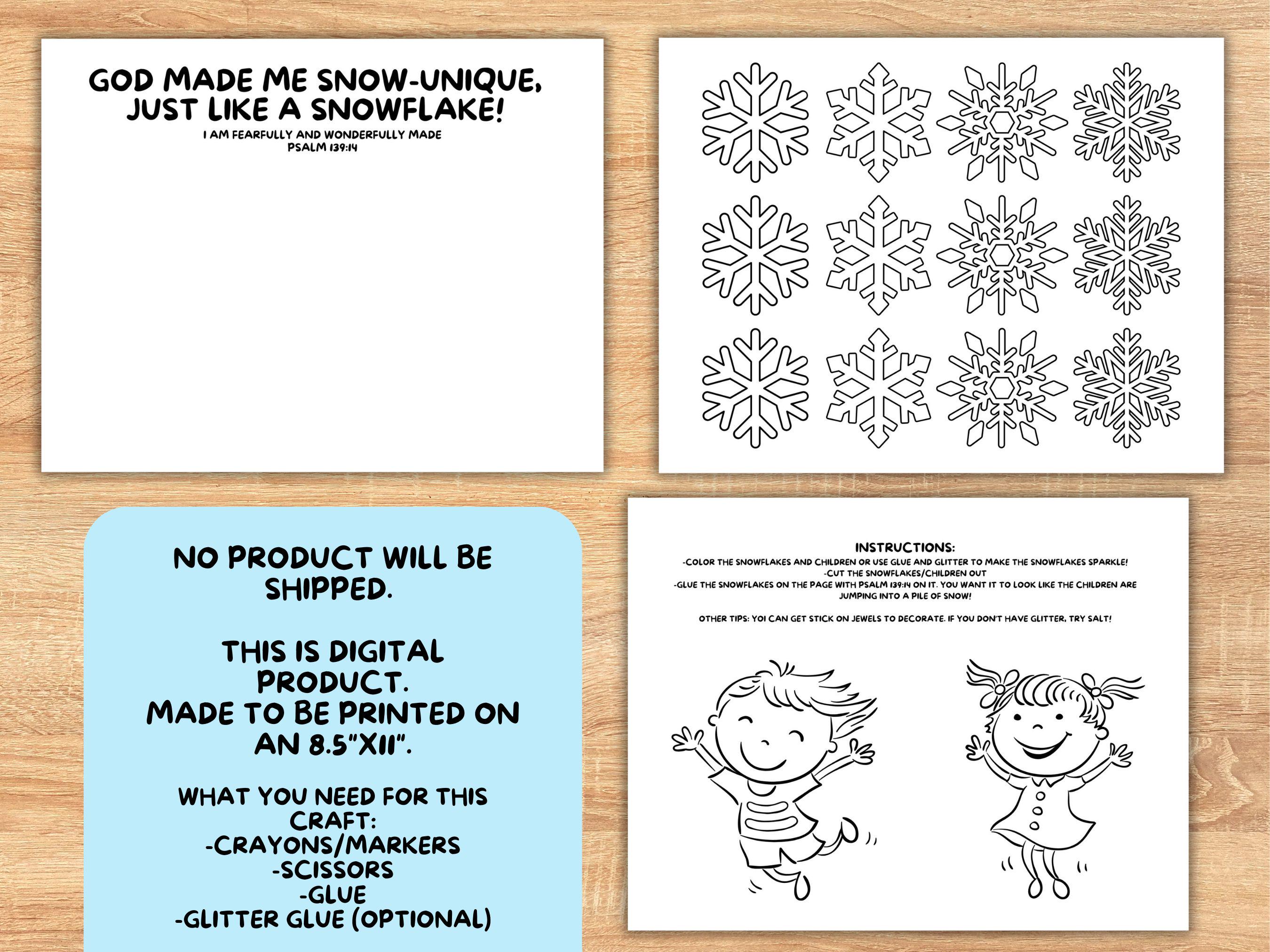 GOD MADE ME SNOW-UNIQUE, JUST LIKE A SNOWFLAKE!

I AM FEARFULLY AND WONDERFULLY MADE
PSALM 139:14

NO PRODUCT WILL BE SHIPPED.

THIS IS DIGITAL PRODUCT.
MADE TO BE PRINTED ON AN 8.5"X11".

WHAT YOU NEED FOR THIS CRAFT:
-CRAYONS/MARKERS
-SCISSORS
-GLUE
-GLITTER GLUE (OPTIONAL)

INSTRUCTIONS:
-COLOR THE SNOWFLAKES AND CHILDREN OR USE GLUE AND GLITTER TO MAKE THE SNOWFLAKES SPARKLE!
-CUT THE SNOWFLAKES/CHILDREN OUT
-GLUE THE SNOWFLAKES ON THE PAGE WITH PSALM 139:14 ON IT. YOU WANT IT TO LOOK LIKE THE CHILDREN ARE JUMPING INTO A PILE OF SNOW!

OTHER TIPS: YOI CAN GET STICK ON JEWELS TO DECORATE. IF YOU DON'T HAVE GLITTER, TRY SALT!